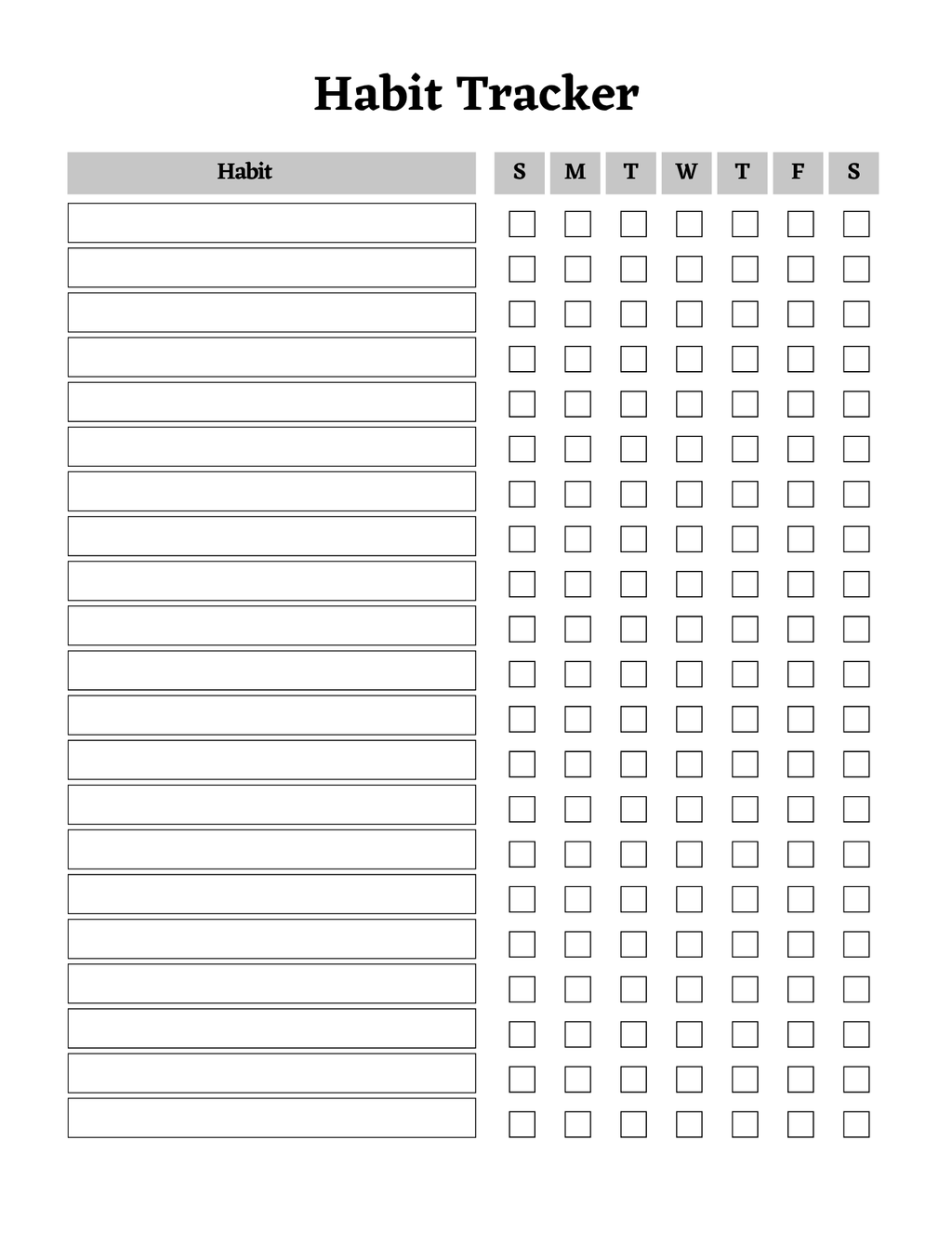 Habit Tracker

| Habit | S | M | T | W | T | F | S |
|---|---|---|---|---|---|---|---|